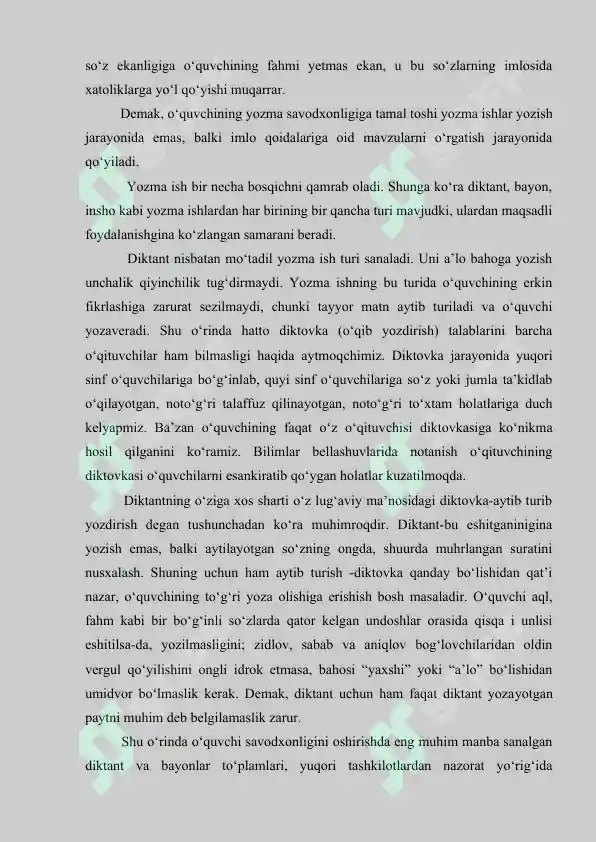 so'z ekanligiga o'quvchining fahmi yetmas ekan, u bu so'zlarning imlosida xatoliklarga yo'l qo'yishi muqarrar.

Demak, o'quvchining yozma savodxonligiga tamal toshi yozma ishlar yozish jarayonida emas, balki imlo qoidalariga oid mavzularni o'rgatish jarayonida qo'yiladi.

Yozma ish bir necha bosqichni qamrab oladi. Shunga ko'ra diktant, bayon, insho kabi yozma ishlardan har birining bir qancha turi mavjudki, ulardan maqsadli foydalanishgina ko'zlangan samarani beradi.

Diktant nisbatan mo'tadil yozma ish turi sanaladi. Uni a'lo bahoga yozish unchalik qiyinchilik tug'dirmaydi. Yozma ishning bu turida o'quvchining erkin fikrlashiga zarurat sezilmaydi, chunki tayyor matn aytib turiladi va o'quvchi yozaveradi. Shu o'rinda hatto diktovka (o'qib yozdirish) talablarini barcha o'qituvchilar ham bilmasligi haqida aytmoqchimiz. Diktovka jarayonida yuqori sinf o'quvchilariga bo'g'inlab, quyi sinf o'quvchilariga so'z yoki jumla ta'kidlab o'qilayotgan, noto'g'ri talaffuz qilinayotgan, noto'g'ri to'xtam holatlariga duch kelyapmiz. Ba'zan o'quvchining faqat o'z o'qituvchisi diktovkasiga ko'nikma hosil qilganini ko'ramiz. Bilimlar bellashuvlarida notanish o'qituvchining diktovkasi o'quvchilarni esankiratib qo'ygan holatlar kuzatilmoqda.

Diktantning o'ziga xos sharti o'z lug'aviy ma'nosidagi diktovka-aytib turib yozdirish degan tushunchadan ko'ra muhimroqdir. Diktant-bu eshitganinigina yozish emas, balki aytilayotgan so'zning ongda, shuurda muhrlangan suratini nusxalash. Shuning uchun ham aytib turish -diktovka qanday bo'lishidan qat'i nazar, o'quvchining to'g'ri yoza olishiga erishish bosh masaladir. O'quvchi aql, fahm kabi bir bo'g'inli so'zlarda qator kelgan undoshlar orasida qisqa i unlisi eshitilsa-da, yozilmasligini; zidlov, sabab va aniqlov bog'lovchilaridan oldin vergul qo'yilishini ongli idrok etmasa, bahosi "yaxshi" yoki "a'lo" bo'lishidan umidvor bo'lmaslik kerak. Demak, diktant uchun ham faqat diktant yozayotgan paytni muhim deb belgilamaslik zarur.

Shu o'rinda o'quvchi savodxonligini oshirishda eng muhim manba sanalgan diktant va bayonlar to'plamlari, yuqori tashkilotlardan nazorat yo'rig'ida